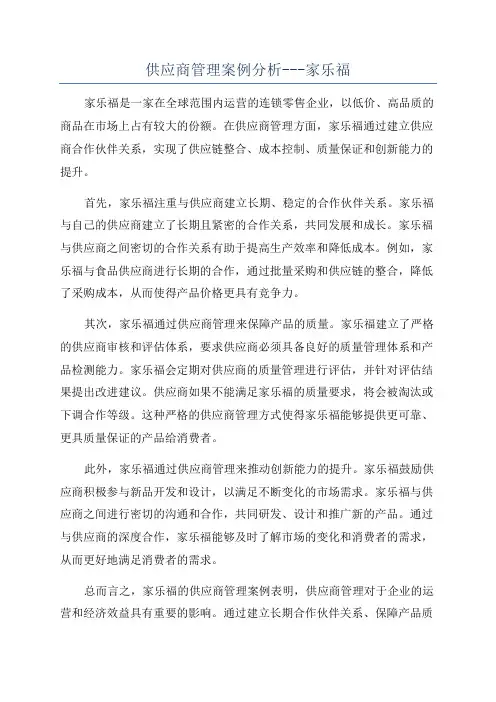 供应商管理案例分析---家乐福

家乐福是一家在全球范围内运营的连锁零售企业，以低价、高品质的商品在市场上占有较大的份额。在供应商管理方面，家乐福通过建立供应商合作伙伴关系，实现了供应链整合、成本控制、质量保证和创新能力的提升。

首先，家乐福注重与供应商建立长期、稳定的合作伙伴关系。家乐福与自己的供应商建立了长期且紧密的合作关系，共同发展和成长。家乐福与供应商之间密切的合作关系有助于提高生产效率和降低成本。例如，家乐福与食品供应商进行长期的合作，通过批量采购和供应链的整合，降低了采购成本，从而使得产品价格更具有竞争力。

其次，家乐福通过供应商管理来保障产品的质量。家乐福建立了严格的供应商审核和评估体系，要求供应商必须具备良好的质量管理体系和产品检测能力。家乐福会定期对供应商的质量管理进行评估，并针对评估结果提出改进建议。供应商如果不能满足家乐福的质量要求，将会被淘汰或下调合作等级。这种严格的供应商管理方式使得家乐福能够提供更可靠、更具质量保证的产品给消费者。

此外，家乐福通过供应商管理来推动创新能力的提升。家乐福鼓励供应商积极参与新品开发和设计，以满足不断变化的市场需求。家乐福与供应商之间进行密切的沟通和合作，共同研发、设计和推广新的产品。通过与供应商的深度合作，家乐福能够及时了解市场的变化和消费者的需求，从而更好地满足消费者的需求。

总而言之，家乐福的供应商管理案例表明，供应商管理对于企业的运营和经济效益具有重要的影响。通过建立长期合作伙伴关系、保障产品质